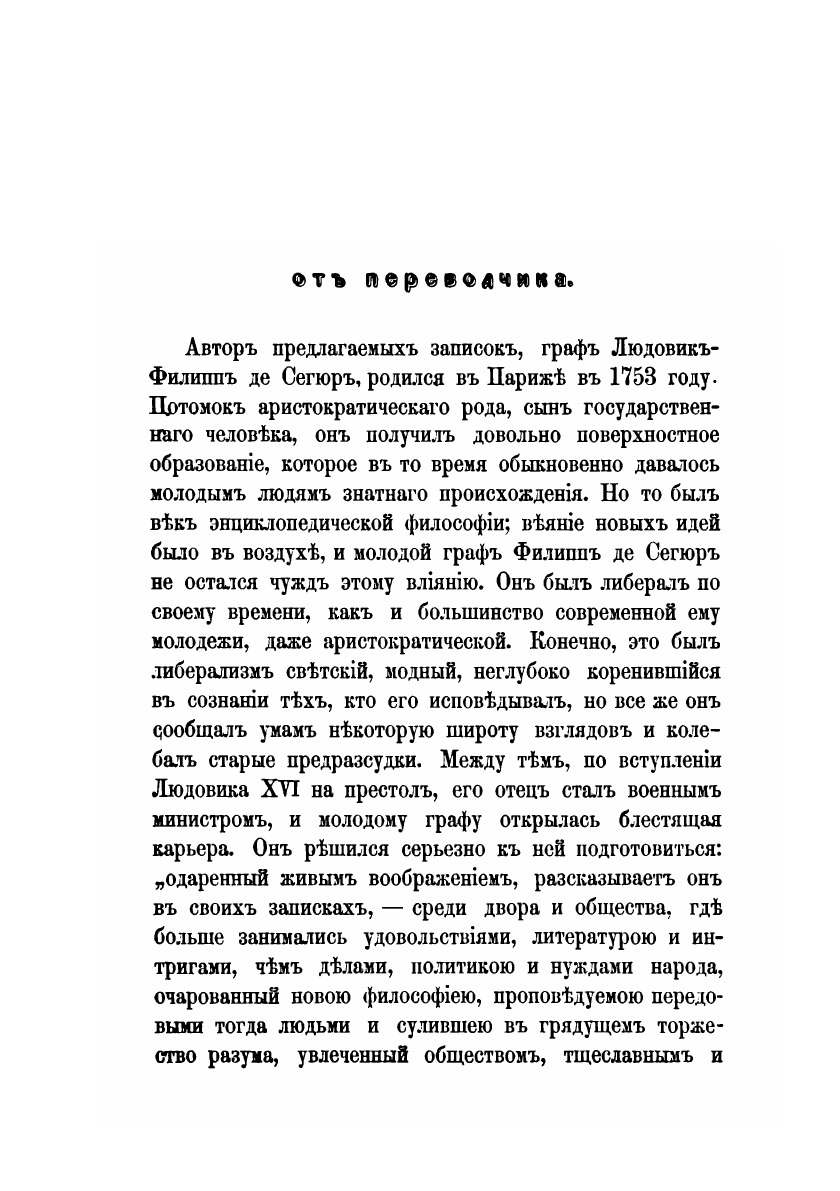 ОТЪ ПЕРЕВОДЧИКА.

Авторъ предлагаемыхъ записокъ, графъ Людовикъ-Филиппъ де Сегюръ, родился въ Парижѣ въ 1753 году. Потомокъ аристократическаго рода, сынъ государственнаго человѣка, онъ получилъ довольно поверхностное образованіе, которое въ то время обыкновенно давалось молодымъ людямъ знатнаго происхожденія. Но то былъ вѣкъ энциклопедической философіи; вѣяніе новыхъ идей было въ воздухѣ, и молодой графъ Филиппъ де Сегюръ не остался чуждъ этому вліянію. Онъ былъ либералъ по своему времени, какъ и большинство современной ему молодежи, даже аристократической. Конечно, это былъ либерализмъ свѣтскій, модный, неглубоко коренившійся въ сознаніи тѣхъ, кто его исповѣдывалъ, но все же онъ сообщалъ умамъ нѣкоторую широту взглядовъ и колебалъ старые предразсудки. Между тѣмъ, по вступленіи Людовика XVI на престолъ, его отецъ сталъ военнымъ министромъ, и молодому графу открылась блестящая карьера. Онъ рѣшился серьезно къ ней подготовиться: „одаренный живымъ воображеніемъ, разсказываетъ онъ въ своихъ запискахъ, — среди двора и общества, гдѣ больше занимались удовольствіями, литературою и интригами, чѣмъ дѣлами, политикою и нуждами народа, очарованный новою философіею, проповѣдуемою передовыми тогда людьми и сулившею въ грядущемъ торжество разума, увлеченный обществомъ, тщеславнымъ и